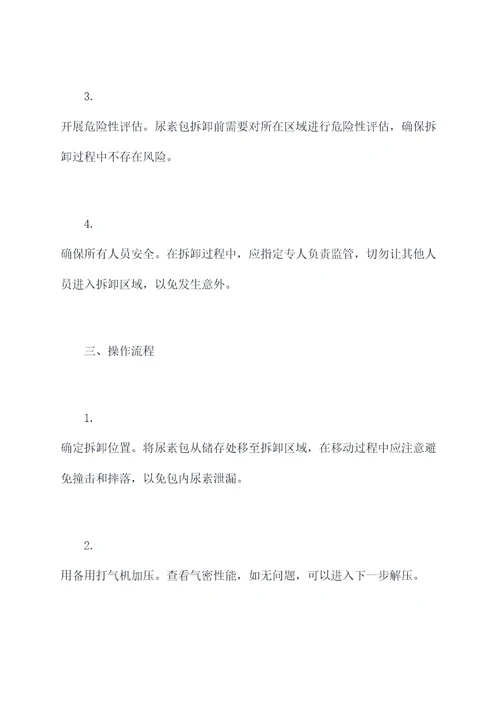 3.

开展危险性评估。尿素包拆卸前需要对所在区域进行危险性评估，确保拆卸过程中不存在风险。

4.

确保所有人员安全。在拆卸过程中，应指定专人负责监管，切勿让其他人员进入拆卸区域，以免发生意外。

三、操作流程

1.

确定拆卸位置。将尿素包从储存处移至拆卸区域，在移动过程中应注意避免撞击和摔落，以免包内尿素泄漏。

2.

用备用打气机加压。查看气密性能，如无问题，可以进入下一步解压。